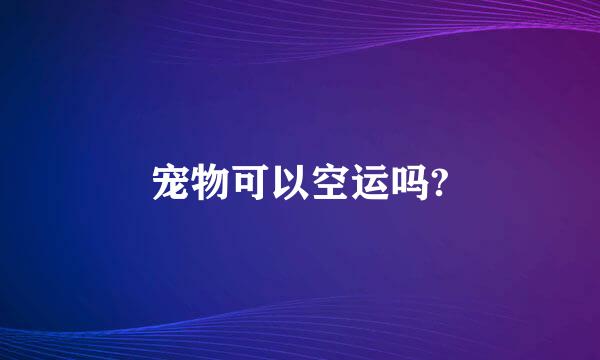 宠物可以空运吗?